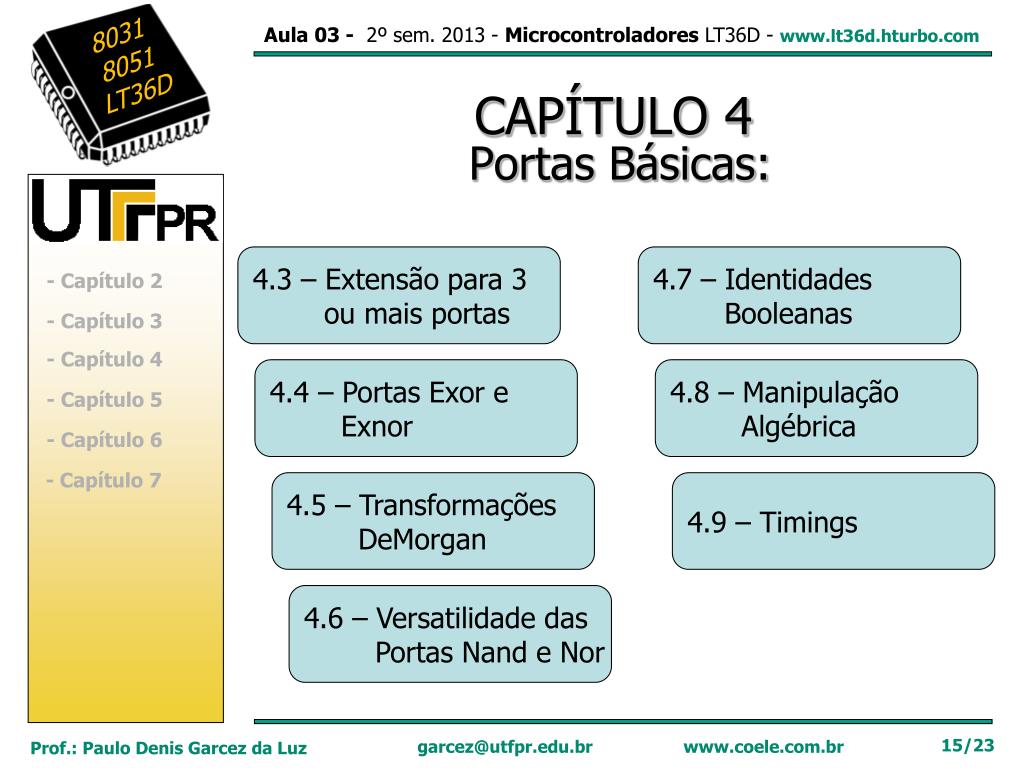 8031
8051
LT36D

Aula 03 - 2º sem. 2013 - Microcontroladores LT36D - www.lt36d.hturbo.com

CAPÍTULO 4
Portas Básicas:

UTFPR

- Capítulo 2
- Capítulo 3
- Capítulo 4
- Capítulo 5
- Capítulo 6
- Capítulo 7

4.3 – Extensão para 3 ou mais portas

4.4 – Portas Exor e Exnor

4.5 – Transformações DeMorgan

4.6 – Versatilidade das Portas Nand e Nor

4.7 – Identidades Booleanas

4.8 – Manipulação Algébrica

4.9 – Timings

Prof.: Paulo Denis Garcez da Luz garcez@utfpr.edu.br www.coele.com.br 15/23